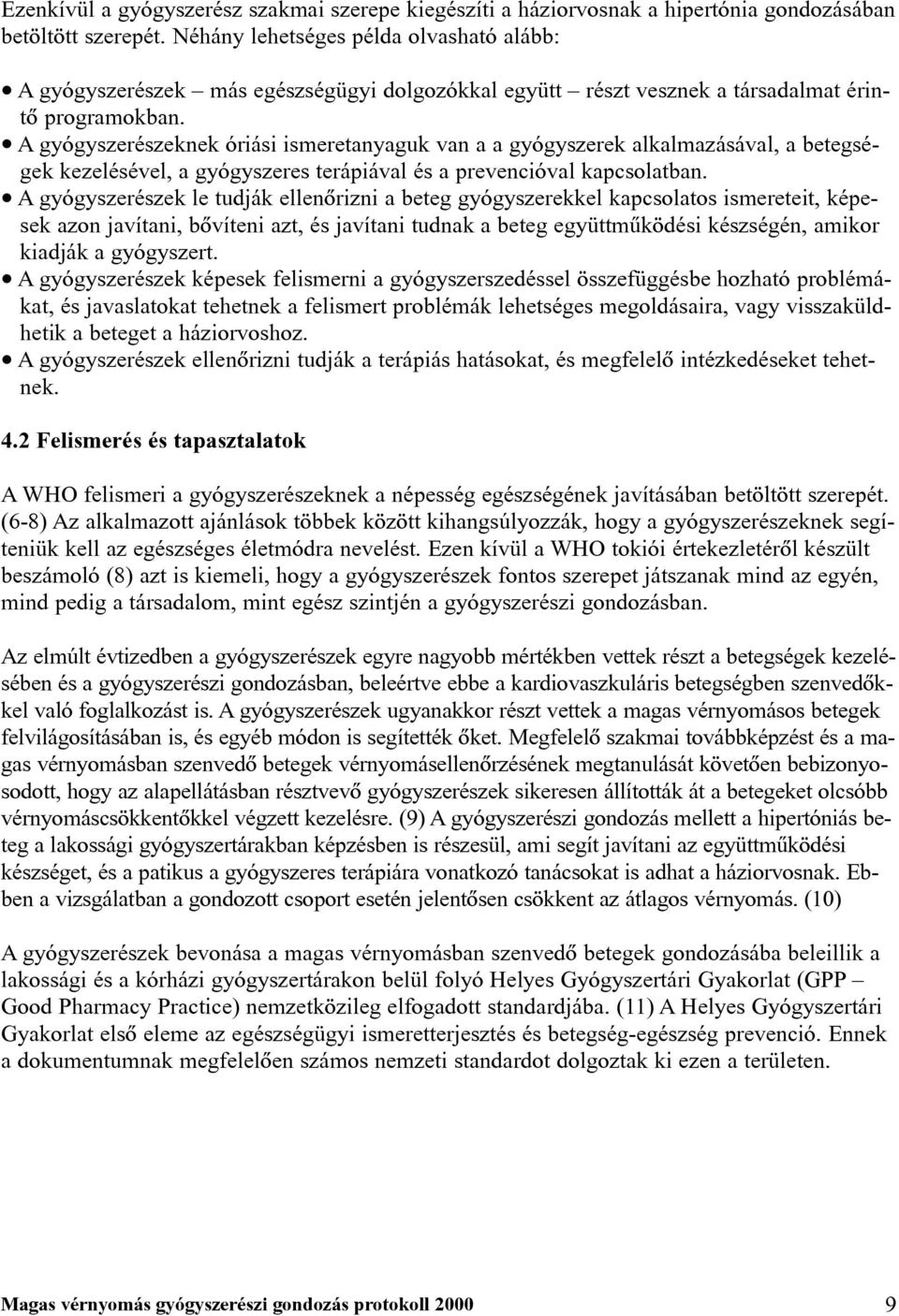 Ezenkívül a gyógyszerész szakmai szerepe kiegészíti a háziorvosnak a hipertónia gondozásában betöltött szerepét. Néhány lehetséges példa olvasható alább:

• A gyógyszerészek – más egészségügyi dolgozókkal együtt – részt vesznek a társadalmat érintő programokban.
• A gyógyszerészeknek óriási ismeretanyaguk van a a gyógyszerek alkalmazásával, a betegségek kezelésével, a gyógyszeres terápiával és a prevencióval kapcsolatban.
• A gyógyszerészek le tudják ellenőrizni a beteg gyógyszerekkel kapcsolatos ismereteit, képesek azon javítani, bővíteni azt, és javítani tudnak a beteg együttműködési készségén, amikor kiadják a gyógyszert.
• A gyógyszerészek képesek felismerni a gyógyszerszedéssel összefüggésbe hozható problémákat, és javaslatokat tehetnek a felismert problémák lehetséges megoldásaira, vagy visszaküldhetik a beteget a háziorvoshoz.
• A gyógyszerészek ellenőrizni tudják a terápiás hatásokat, és megfelelő intézkedéseket tehetnek.

4.2 Felismerés és tapasztalatok

A WHO felismeri a gyógyszerészeknek a népesség egészségének javításában betöltött szerepét. (6-8) Az alkalmazott ajánlások többek között kihangsúlyozzák, hogy a gyógyszerészeknek segíteniük kell az egészséges életmódra nevelést. Ezen kívül a WHO tokiói értekezletéről készült beszámoló (8) azt is kiemeli, hogy a gyógyszerészek fontos szerepet játszanak mind az egyén, mind pedig a társadalom, mint egész szintjén a gyógyszerészi gondozásban.

Az elmúlt évtizedben a gyógyszerészek egyre nagyobb mértékben vettek részt a betegségek kezelésében és a gyógyszerészi gondozásban, beleértve ebbe a kardiovaszkuláris betegségben szenvedőkkel való foglalkozást is. A gyógyszerészek ugyanakkor részt vettek a magas vérnyomásos betegek felvilágosításában is, és egyéb módon is segítették őket. Megfelelő szakmai továbbképzést és a magas vérnyomásban szenvedő betegek vérnyomásellenőrzésének megtanulását követően bebizonyosodott, hogy az alapellátásban résztvevő gyógyszerészek sikeresen állították át a betegeket olcsóbb vérnyomáscsökkentőkkel végzett kezelésre. (9) A gyógyszerészi gondozás mellett a hipertóniás beteg a lakossági gyógyszertárakban képzésben is részesül, ami segít javítani az együttműködési készséget, és a patikus a gyógyszeres terápiára vonatkozó tanácsokat is adhat a háziorvosnak. Ebben a vizsgálatban a gondozott csoport esetén jelentősen csökkent az átlagos vérnyomás. (10)

A gyógyszerészek bevonása a magas vérnyomásban szenvedő betegek gondozásába beleillik a lakossági és a kórházi gyógyszertárakon belül folyó Helyes Gyógyszertári Gyakorlat (GPP – Good Pharmacy Practice) nemzetközileg elfogadott standardjába. (11) A Helyes Gyógyszertári Gyakorlat első eleme az egészségügyi ismeretterjesztés és betegség-egészség prevenció. Ennek a dokumentumnak megfelelően számos nemzeti standardot dolgoztak ki ezen a területen.

Magas vérnyomás gyógyszerészi gondozás protokoll 2000 9